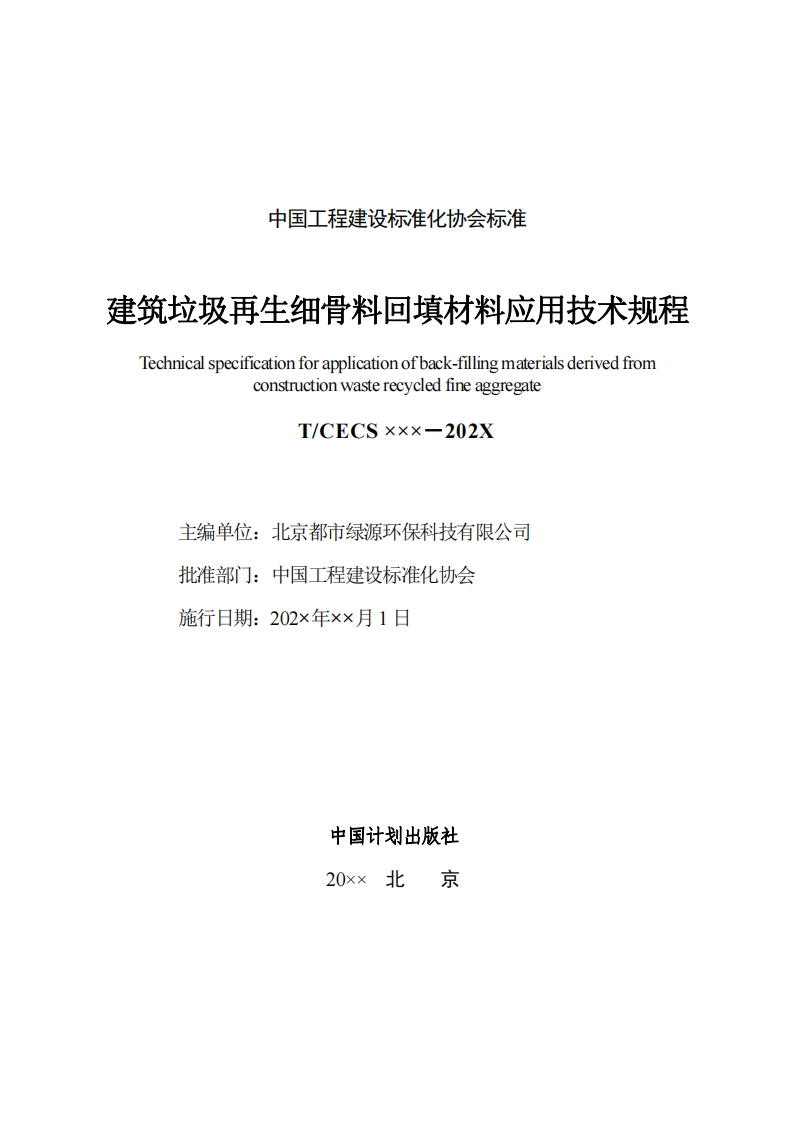 中国工程建设标准化协会标准

建筑垃圾再生细骨料回填材料应用技术规程

Technical specification for application of back-filling materials derived from construction waste recycled fine aggregate

T/CECS ×××－202X

主编单位：北京都市绿源环保科技有限公司

批准部门：中国工程建设标准化协会

施行日期：202×年××月 1 日

中国计划出版社

20××　北　京